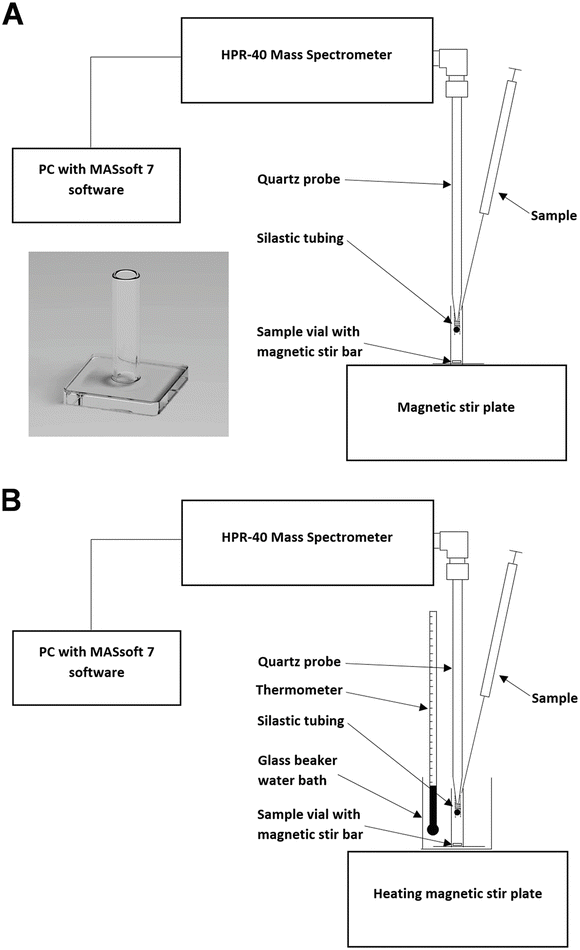 A

HPR-40 Mass Spectrometer

PC with MASsoft 7 software

Quartz probe

Sample

Silastic tubing

Sample vial with magnetic stir bar

Magnetic stir plate

B

HPR-40 Mass Spectrometer

PC with MASsoft 7 software

Quartz probe

Thermometer

Sample

Silastic tubing

Glass beaker water bath

Sample vial with magnetic stir bar

Heating magnetic stir plate